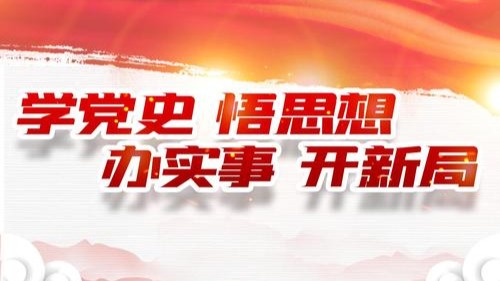 学党史 悟思想
办实事 开新局